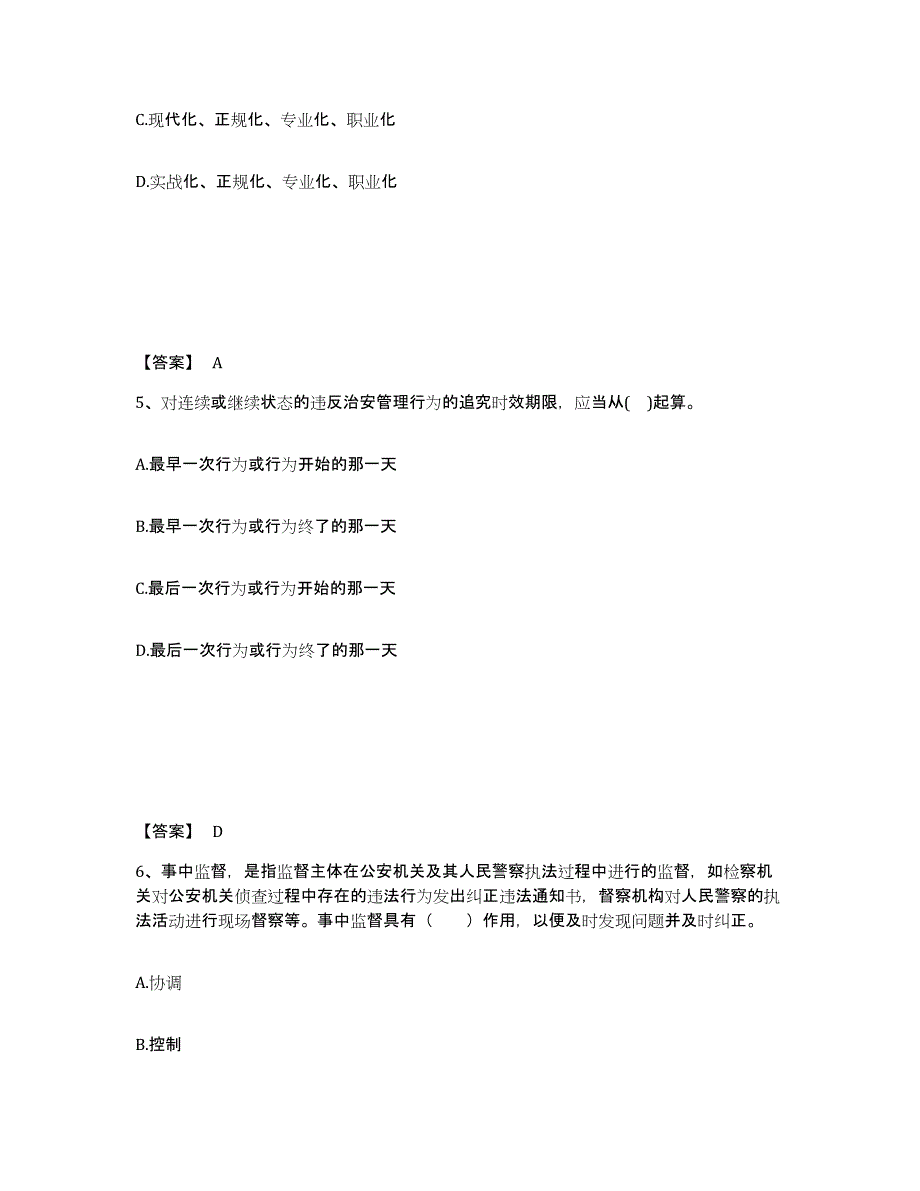 C.现代化、正规化、专业化、职业化

D.实战化、正规化、专业化、职业化

【答案】 A

5、对连续或继续状态的违反治安管理行为的追究时效期限，应当从( )起算。

A.最早一次行为或行为开始的那一天

B.最早一次行为或行为终了的那一天

C.最后一次行为或行为开始的那一天

D.最后一次行为或行为终了的那一天

【答案】 D

6、事中监督，是指监督主体在公安机关及其人民警察执法过程中进行的监督，如检察机关对公安机关侦查过程中存在的违法行为发出纠正违法通知书，督察机构对人民警察的执法活动进行现场督察等。事中监督具有（　　）作用，以便及时发现问题并及时纠正。

A.协调

B.控制